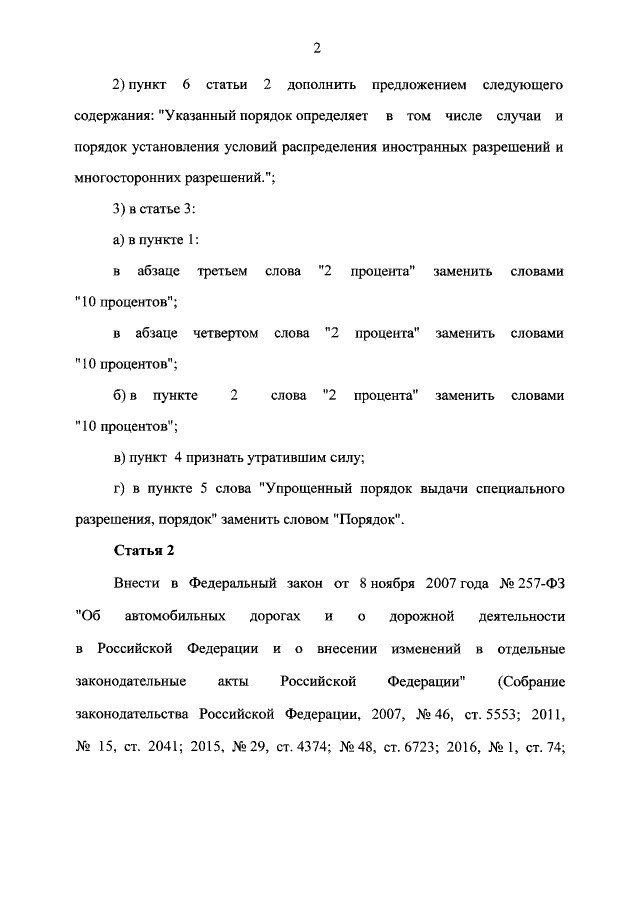 2

2) пункт 6 статьи 2 дополнить предложением следующего содержания: "Указанный порядок определяет в том числе случаи и порядок установления условий распределения иностранных разрешений и многосторонних разрешений.";

3) в статье 3:

а) в пункте 1:

в абзаце третьем слова "2 процента" заменить словами "10 процентов";

в абзаце четвертом слова "2 процента" заменить словами "10 процентов";

б) в пункте 2 слова "2 процента" заменить словами "10 процентов";

в) пункт 4 признать утратившим силу;

г) в пункте 5 слова "Упрощенный порядок выдачи специального разрешения, порядок" заменить словом "Порядок".

Статья 2

Внести в Федеральный закон от 8 ноября 2007 года № 257-ФЗ "Об автомобильных дорогах и о дорожной деятельности в Российской Федерации и о внесении изменений в отдельные законодательные акты Российской Федерации" (Собрание законодательства Российской Федерации, 2007, № 46, ст. 5553; 2011, № 15, ст. 2041; 2015, № 29, ст. 4374; № 48, ст. 6723; 2016, № 1, ст. 74;